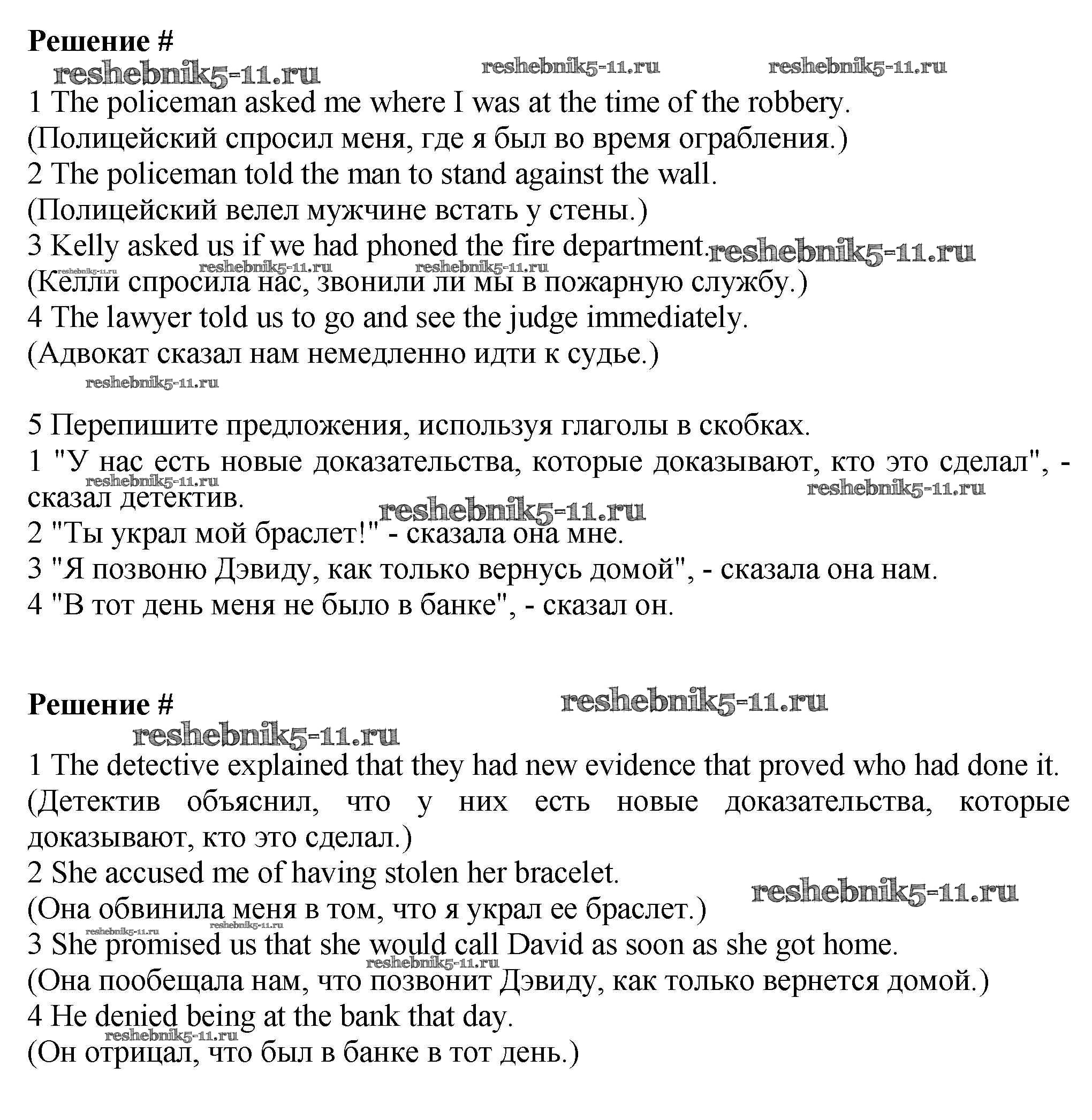 Решение #
reshebnik5-11.ru reshebnik5-11.ru reshebnik5-11.ru
1 The policeman asked me where I was at the time of the robbery.
(Полицейский спросил меня, где я был во время ограбления.)
2 The policeman told the man to stand against the wall.
(Полицейский велел мужчине встать у стены.)
3 Kelly asked us if we had phoned the fire department. reshebnik5-11.ru
reshebnik5-11.ru reshebnik5-11.ru reshebnik5-11.ru
(Келли спросила нас, звонили ли мы в пожарную службу.)
4 The lawyer told us to go and see the judge immediately.
(Адвокат сказал нам немедленно идти к судье.)
reshebnik5-11.ru

5 Перепишите предложения, используя глаголы в скобках.
1 "У нас есть новые доказательства, которые доказывают, кто это сделал", - сказал детектив.
reshebnik5-11.ru reshebnik5-11.ru reshebnik5-11.ru
2 "Ты украл мой браслет!" - сказала она мне.
3 "Я позвоню Дэвиду, как только вернусь домой", - сказала она нам.
4 "В тот день меня не было в банке", - сказал он.

Решение #
reshebnik5-11.ru
reshebnik5-11.ru
1 The detective explained that they had new evidence that proved who had done it.
(Детектив объяснил, что у них есть новые доказательства, которые доказывают, кто это сделал.)
2 She accused me of having stolen her bracelet.
reshebnik5-11.ru
(Она обвинила меня в том, что я украл ее браслет.)
reshebnik5-11.ru reshebnik5-11.ru
3 She promised us that she would call David as soon as she got home.
reshebnik5-11.ru
(Она пообещала нам, что позвонит Дэвиду, как только вернется домой.)
4 He denied being at the bank that day.
reshebnik5-11.ru
(Он отрицал, что был в банке в тот день.)